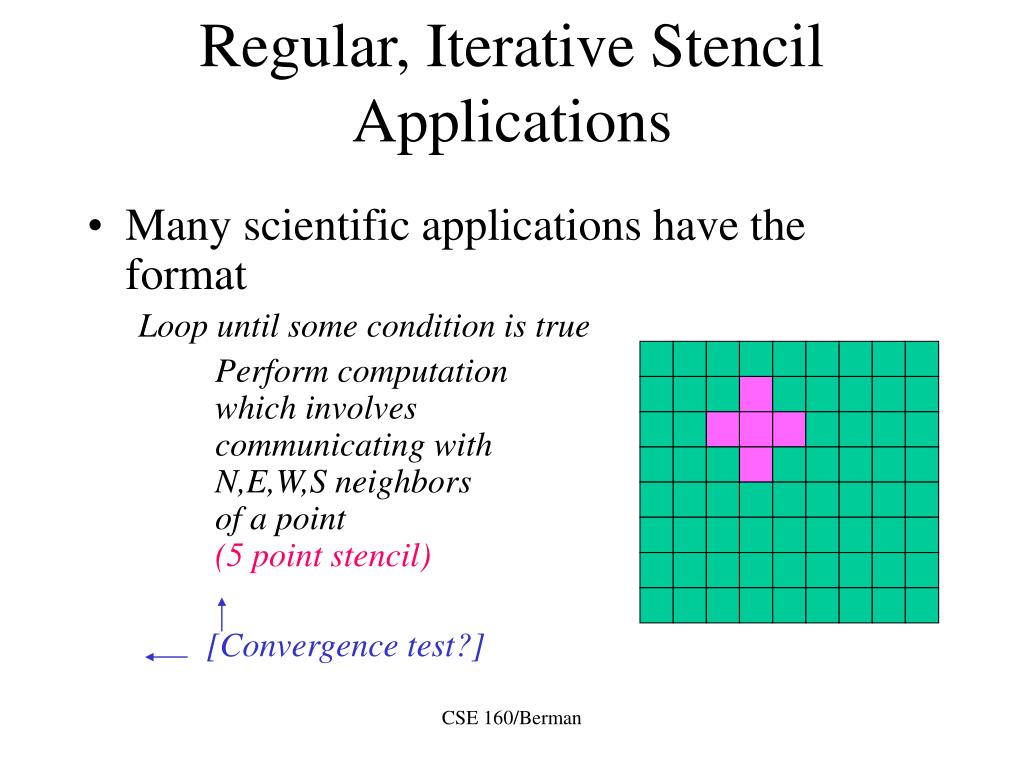 Regular, Iterative Stencil Applications

• Many scientific applications have the format

Loop until some condition is true

Perform computation which involves communicating with N,E,W,S neighbors of a point
(5 point stencil)

[Convergence test?]

CSE 160/Berman